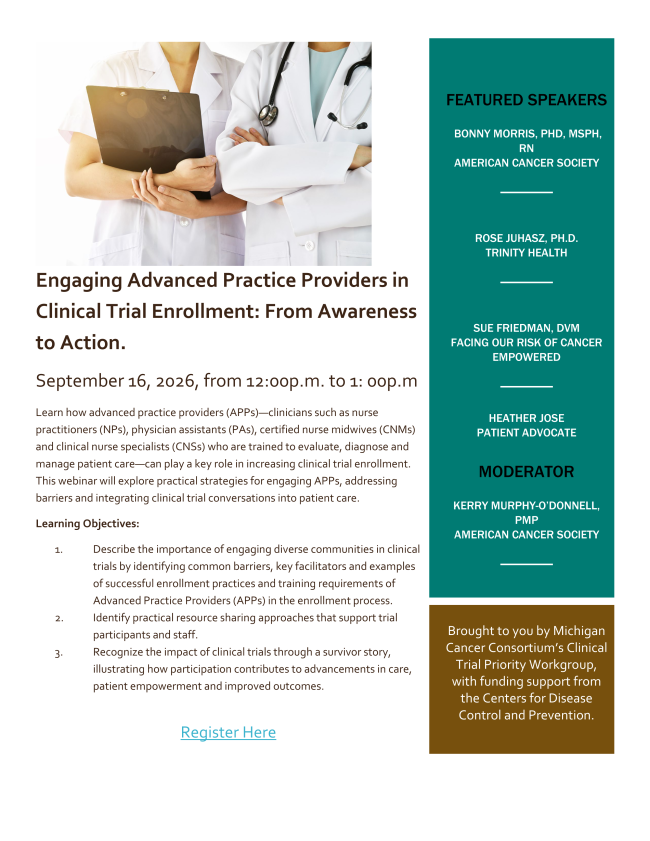 Engaging Advanced Practice Providers in Clinical Trial Enrollment: From Awareness to Action.

September 16, 2026, from 12:00p.m. to 1: 00p.m

Learn how advanced practice providers (APPs)—clinicians such as nurse practitioners (NPs), physician assistants (PAs), certified nurse midwives (CNMs) and clinical nurse specialists (CNSs) who are trained to evaluate, diagnose and manage patient care—can play a key role in increasing clinical trial enrollment. This webinar will explore practical strategies for engaging APPs, addressing barriers and integrating clinical trial conversations into patient care.

Learning Objectives:

1. Describe the importance of engaging diverse communities in clinical trials by identifying common barriers, key facilitators and examples of successful enrollment practices and training requirements of Advanced Practice Providers (APPs) in the enrollment process.
2. Identify practical resource sharing approaches that support trial participants and staff.
3. Recognize the impact of clinical trials through a survivor story, illustrating how participation contributes to advancements in care, patient empowerment and improved outcomes.

Register Here

FEATURED SPEAKERS

BONNY MORRIS, PHD, MSPH, RN
AMERICAN CANCER SOCIETY

ROSE JUHASZ, PH.D.
TRINITY HEALTH

SUE FRIEDMAN, DVM
FACING OUR RISK OF CANCER EMPOWERED

HEATHER JOSE
PATIENT ADVOCATE

MODERATOR

KERRY MURPHY-O'DONNELL, PMP
AMERICAN CANCER SOCIETY

Brought to you by Michigan Cancer Consortium's Clinical Trial Priority Workgroup, with funding support from the Centers for Disease Control and Prevention.